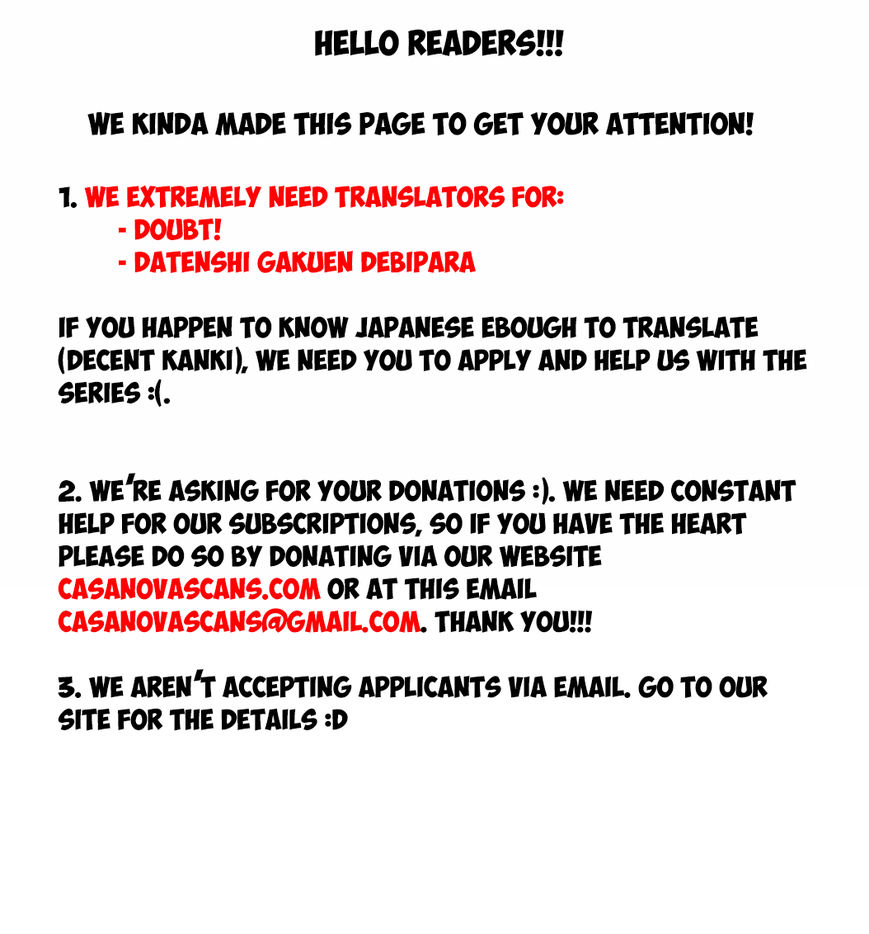 HELLO READERS!!!

WE KINDA MADE THIS PAGE TO GET YOUR ATTENTION!

1. WE EXTREMELY NEED TRANSLATORS FOR:
- DOUBT!
- DATENSHI GAKUEN DEBIPARA

IF YOU HAPPEN TO KNOW JAPANESE EBOUGH TO TRANSLATE (DECENT KANKI), WE NEED YOU TO APPLY AND HELP US WITH THE SERIES :(.

2. WE'RE ASKING FOR YOUR DONATIONS :). WE NEED CONSTANT HELP FOR OUR SUBSCRIPTIONS, SO IF YOU HAVE THE HEART PLEASE DO SO BY DONATING VIA OUR WEBSITE CASANOVASCANS.COM OR AT THIS EMAIL CASANOVASCANS@GMAIL.COM. THANK YOU!!!

3. WE AREN'T ACCEPTING APPLICANTS VIA EMAIL. GO TO OUR SITE FOR THE DETAILS :D